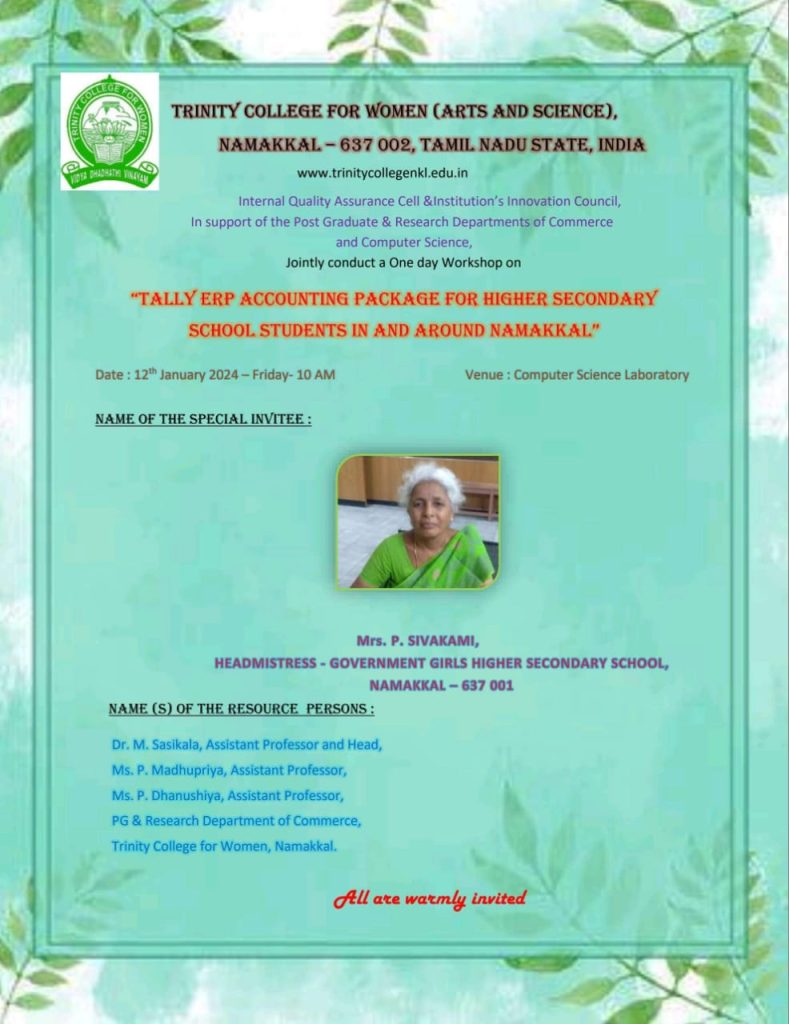 TRINITY COLLEGE FOR WOMEN
VIDYA DHADHATHI VINAYAM

TRINITY COLLEGE FOR WOMEN (ARTS AND SCIENCE),
NAMAKKAL – 637 002, TAMIL NADU STATE, INDIA

www.trinitycollegenkl.edu.in

Internal Quality Assurance Cell &Institution's Innovation Council,
In support of the Post Graduate & Research Departments of Commerce and Computer Science,
Jointly conduct a One day Workshop on

"TALLY ERP ACCOUNTING PACKAGE FOR HIGHER SECONDARY SCHOOL STUDENTS IN AND AROUND NAMAKKAL"

Date : 12$^{th}$ January 2024 – Friday- 10 AM

Venue : Computer Science Laboratory

NAME OF THE SPECIAL INVITEE :

Mrs. P. SIVAKAMI,
HEADMISTRESS - GOVERNMENT GIRLS HIGHER SECONDARY SCHOOL,
NAMAKKAL – 637 001

NAME (S) OF THE RESOURCE PERSONS :

Dr. M. Sasikala, Assistant Professor and Head,
Ms. P. Madhupriya, Assistant Professor,
Ms. P. Dhanushiya, Assistant Professor,
PG & Research Department of Commerce,
Trinity College for Women, Namakkal.

All are warmly invited